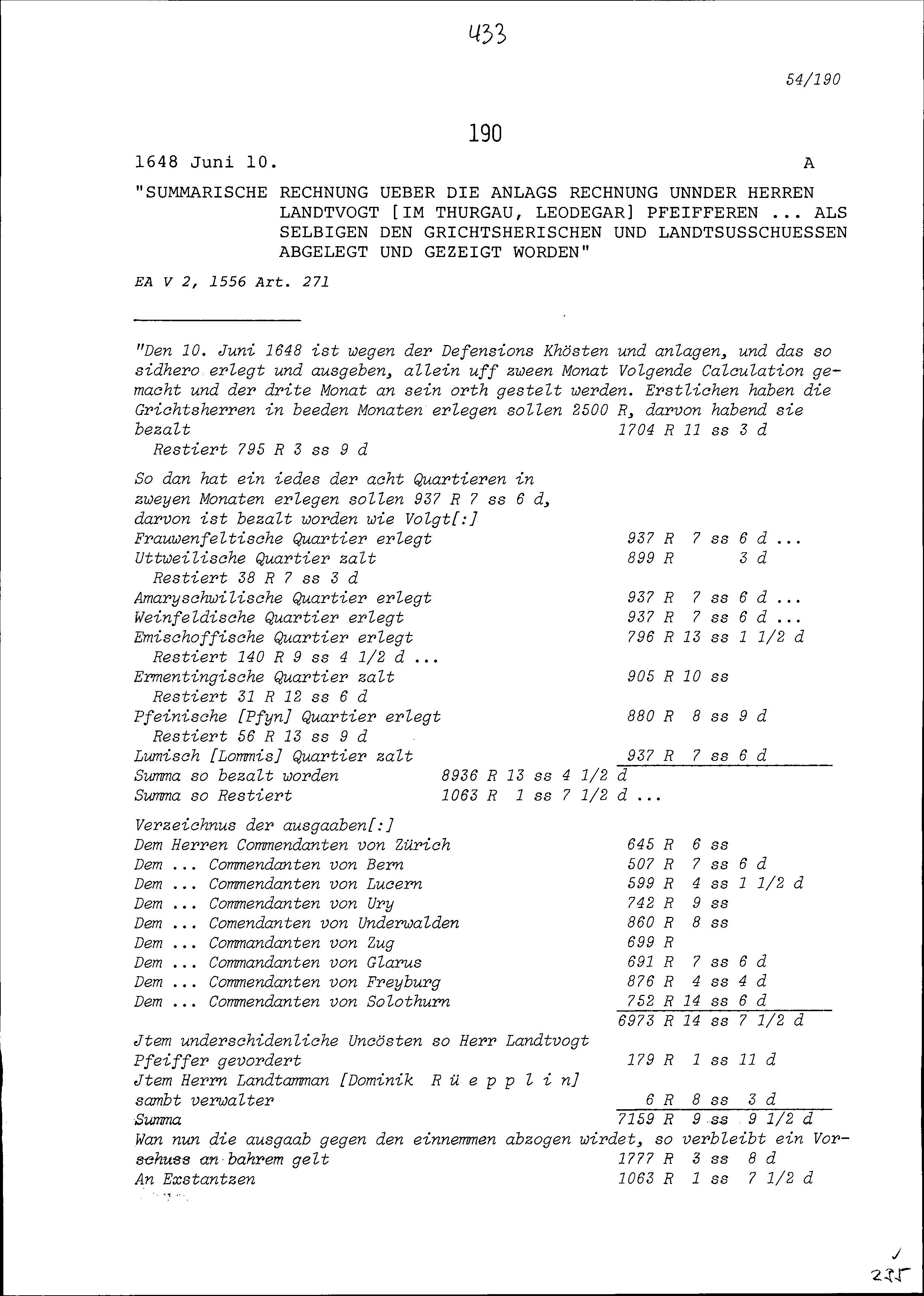 433

54/190

190

1648 Juni 10.

A

"SUMMARISCHE RECHNUNG UEBER DIE ANLAGS RECHNUNG UNNDER HERREN LANDTVOGT [IM THURGAU, LEODEGAR] PFEIFFEREN ... ALS SELBIGEN DEN GRICHTSHERISCHEN UND LANDTSUSSCHUESSEN ABGELEGT UND GEZEIGT WORDEN"

EA V 2, 1556 Art. 271

"Den 10. Juni 1648 ist wegen der Defensions Khösten und anlagen, und das so sidhero erlegt und ausgeben, allein uff zween Monat Volgende Calculation gemacht und der drite Monat an sein orth gestelt werden. Erstlichen haben die Grichtsherren in beeden Monaten erlegen sollen 2500 R, darvon habend sie bezalt 1704 R 11 ss 3 d
Restiert 795 R 3 ss 9 d

So dan hat ein iedes der acht Quartieren in zweyen Monaten erlegen sollen 937 R 7 ss 6 d, darvon ist bezalt worden wie Volgt[:]
Frauwenfeltische Quartier erlegt 937 R 7 ss 6 d ...
Uttweilische Quartier zalt 899 R 3 d
Restiert 38 R 7 ss 3 d
Amaryschwilische Quartier erlegt 937 R 7 ss 6 d ...
Weinfeldische Quartier erlegt 937 R 7 ss 6 d ...
Emischoffische Quartier erlegt 796 R 13 ss 1 1/2 d
Restiert 140 R 9 ss 4 1/2 d ...
Ermentingische Quartier zalt 905 R 10 ss
Restiert 31 R 12 ss 6 d
Pfeinische [Pfyn] Quartier erlegt 880 R 8 ss 9 d
Restiert 56 R 13 ss 9 d
Lumisch [Lommis] Quartier zalt 937 R 7 ss 6 d
Summa so bezalt worden 8936 R 13 ss 4 1/2 d
Summa so Restiert 1063 R 1 ss 7 1/2 d ...

Verzeichnus der ausgaaben[:]
Dem Herren Commendanten von Zürich 645 R 6 ss
Dem ... Commendanten von Bern 507 R 7 ss 6 d
Dem ... Commendanten von Lucern 599 R 4 ss 1 1/2 d
Dem ... Commendanten von Ury 742 R 9 ss
Dem ... Comendanten von Underwalden 860 R 8 ss
Dem ... Commandanten von Zug 699 R
Dem ... Commandanten von Glarus 691 R 7 ss 6 d
Dem ... Commendanten von Freyburg 876 R 4 ss 4 d
Dem ... Commendanten von Solothurn 752 R 14 ss 6 d
6973 R 14 ss 7 1/2 d
Jtem underschidenliche Uncösten so Herr Landtvogt Pfeiffer gevordert 179 R 1 ss 11 d
Jtem Herrn Landtamman [Dominik Rüepplin] sambt verwalter 6 R 8 ss 3 d
Summa 7159 R 9 ss 9 1/2 d
Wan nun die ausgaab gegen den einnemmen abzogen wirdet, so verbleibt ein Vorschuss an bahrem gelt 1777 R 3 ss 8 d
An Exstantzen 1063 R 1 ss 7 1/2 d

235